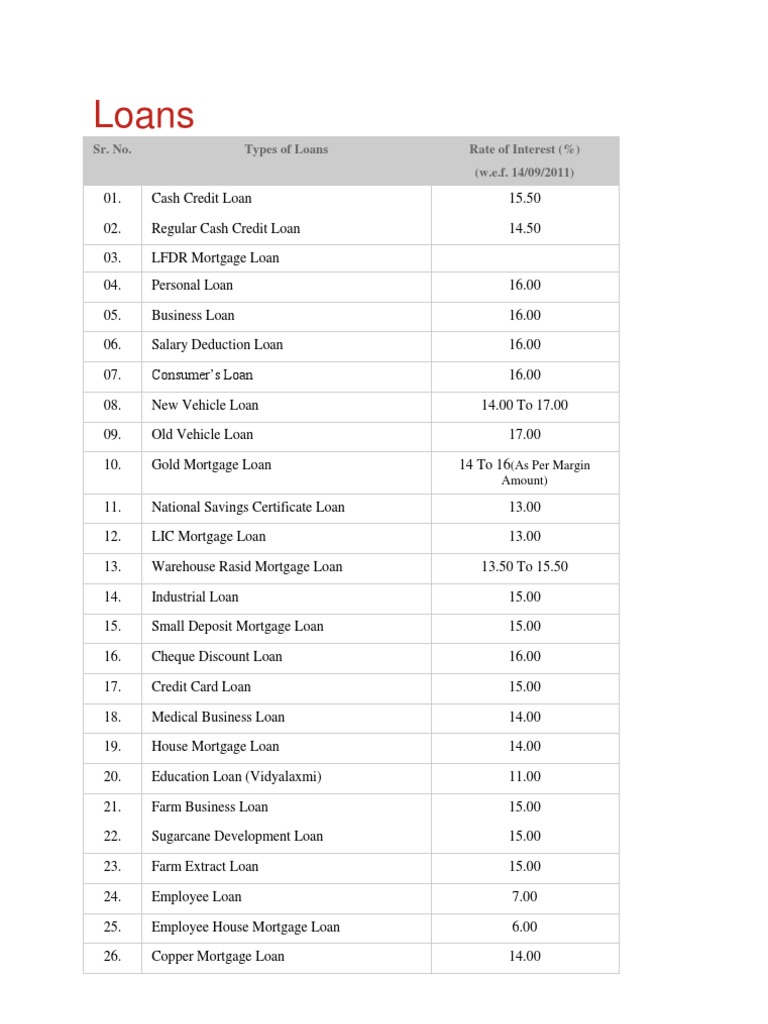 Loans

| Sr. No. | Types of Loans | Rate of Interest (%) (w.e.f. 14/09/2011) |
|---|---|---|
| 01. | Cash Credit Loan | 15.50 |
| 02. | Regular Cash Credit Loan | 14.50 |
| 03. | LFDR Mortgage Loan | |
| 04. | Personal Loan | 16.00 |
| 05. | Business Loan | 16.00 |
| 06. | Salary Deduction Loan | 16.00 |
| 07. | Consumer's Loan | 16.00 |
| 08. | New Vehicle Loan | 14.00 To 17.00 |
| 09. | Old Vehicle Loan | 17.00 |
| 10. | Gold Mortgage Loan | 14 To 16(As Per Margin Amount) |
| 11. | National Savings Certificate Loan | 13.00 |
| 12. | LIC Mortgage Loan | 13.00 |
| 13. | Warehouse Rasid Mortgage Loan | 13.50 To 15.50 |
| 14. | Industrial Loan | 15.00 |
| 15. | Small Deposit Mortgage Loan | 15.00 |
| 16. | Cheque Discount Loan | 16.00 |
| 17. | Credit Card Loan | 15.00 |
| 18. | Medical Business Loan | 14.00 |
| 19. | House Mortgage Loan | 14.00 |
| 20. | Education Loan (Vidyalaxmi) | 11.00 |
| 21. | Farm Business Loan | 15.00 |
| 22. | Sugarcane Development Loan | 15.00 |
| 23. | Farm Extract Loan | 15.00 |
| 24. | Employee Loan | 7.00 |
| 25. | Employee House Mortgage Loan | 6.00 |
| 26. | Copper Mortgage Loan | 14.00 |